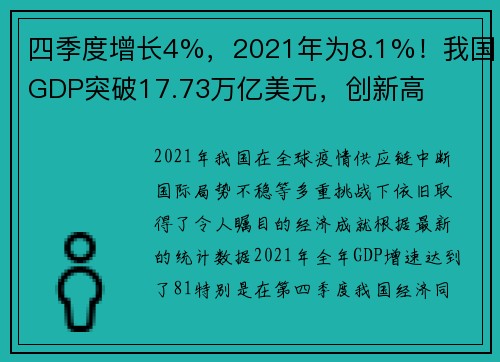 四季度增长4%，2021年为8.1%！我国GDP突破17.73万亿美元，创新高

2021年我国在全球疫情供应链中断国际局势不稳等多重挑战下依旧取得了令人瞩目的经济成就根据最新的统计数据2021年全年GDP增速达到了81特别是在第四季度我国经济同